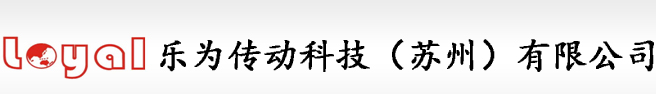 loyal 乐为传动科技（苏州）有限公司